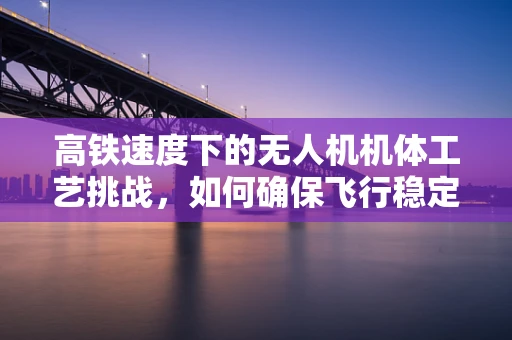 高铁速度下的无人机机体工艺挑战，如何确保飞行稳定